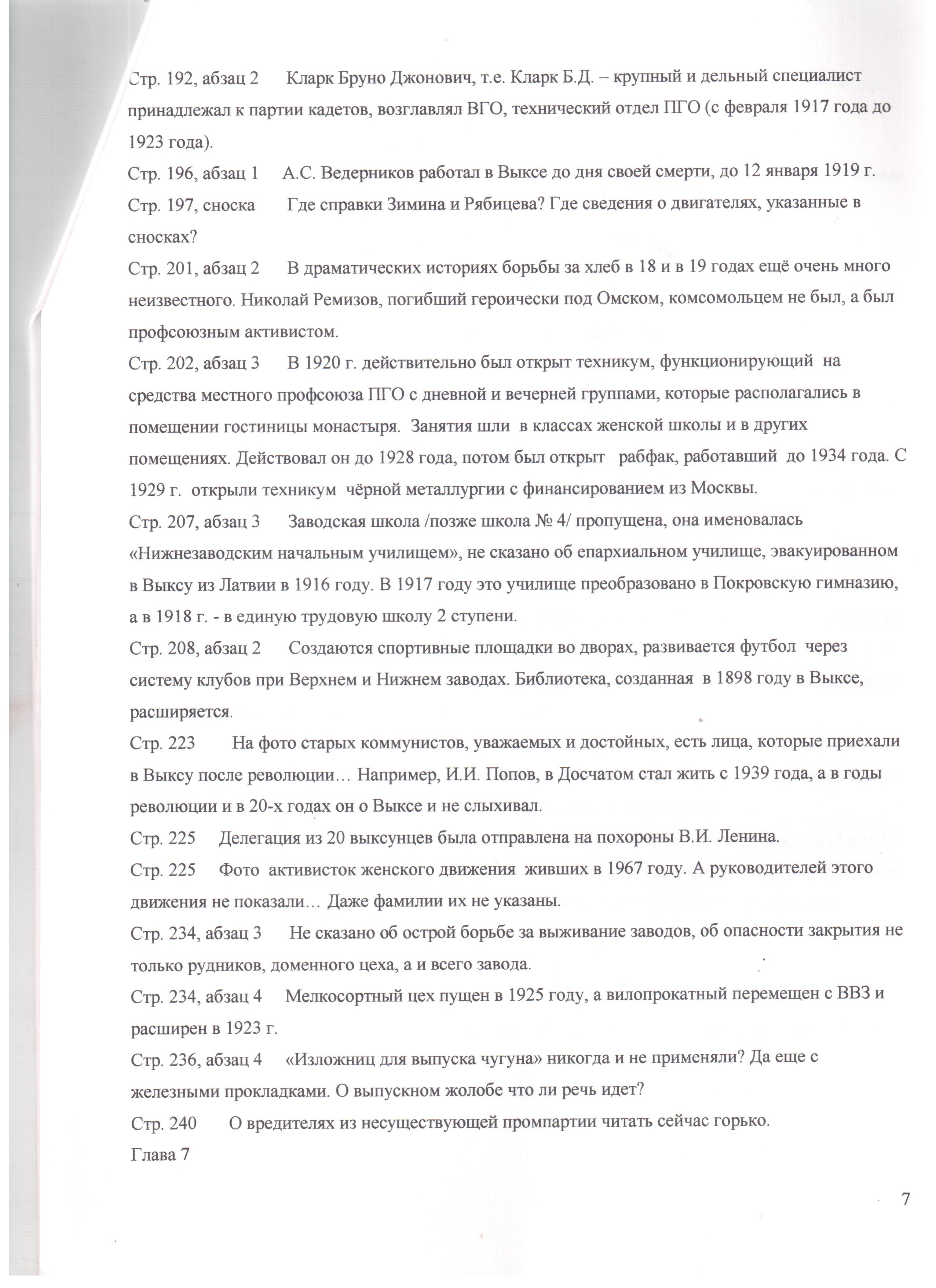 Стр. 192, абзац 2 Кларк Бруно Джонович, т.е. Кларк Б.Д. – крупный и дельный специалист принадлежал к партии кадетов, возглавлял ВГО, технический отдел ПГО (с февраля 1917 года до 1923 года).

Стр. 196, абзац 1 А.С. Ведерников работал в Выксе до дня своей смерти, до 12 января 1919 г.

Стр. 197, сноска Где справки Зимина и Рябицева? Где сведения о двигателях, указанные в сносках?

Стр. 201, абзац 2 В драматических историях борьбы за хлеб в 18 и в 19 годах ещё очень много неизвестного. Николай Ремизов, погибший героически под Омском, комсомольцем не был, а был профсоюзным активистом.

Стр. 202, абзац 3 В 1920 г. действительно был открыт техникум, функционирующий на средства местного профсоюза ПГО с дневной и вечерней группами, которые располагались в помещении гостиницы монастыря. Занятия шли в классах женской школы и в других помещениях. Действовал он до 1928 года, потом был открыт рабфак, работавший до 1934 года. С 1929 г. открыли техникум чёрной металлургии с финансированием из Москвы.

Стр. 207, абзац 3 Заводская школа /позже школа № 4/ пропущена, она именовалась «Нижнезаводским начальным училищем», не сказано об епархиальном училище, эвакуированном в Выксу из Латвии в 1916 году. В 1917 году это училище преобразовано в Покровскую гимназию, а в 1918 г. - в единую трудовую школу 2 ступени.

Стр. 208, абзац 2 Создаются спортивные площадки во дворах, развивается футбол через систему клубов при Верхнем и Нижнем заводах. Библиотека, созданная в 1898 году в Выксе, расширяется.

Стр. 223 На фото старых коммунистов, уважаемых и достойных, есть лица, которые приехали в Выксу после революции… Например, И.И. Попов, в Досчатом стал жить с 1939 года, а в годы революции и в 20-х годах он о Выксе и не слыхивал.

Стр. 225 Делегация из 20 выксунцев была отправлена на похороны В.И. Ленина.

Стр. 225 Фото активисток женского движения живших в 1967 году. А руководителей этого движения не показали… Даже фамилии их не указаны.

Стр. 234, абзац 3 Не сказано об острой борьбе за выживание заводов, об опасности закрытия не только рудников, доменного цеха, а и всего завода.

Стр. 234, абзац 4 Мелкосортный цех пущен в 1925 году, а вилопрокатный перемещен с ВВЗ и расширен в 1923 г.

Стр. 236, абзац 4 «Изложниц для выпуска чугуна» никогда и не применяли? Да еще с железными прокладками. О выпускном жолобе что ли речь идет?

Стр. 240 О вредителях из несуществующей промпартии читать сейчас горько.

Глава 7

7